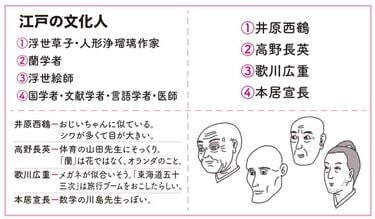 江戸の文化人

①浮世草子・人形浄瑠璃作家
②蘭学者
③浮世絵師
④国学者・文献学者・言語学者・医師

①井原西鶴
②高野長英
③歌川広重
④本居宣長

井原西鶴ーおじいちゃんに似ている。シワが多くて目が大きい。

高野長英ー体育の山田先生にそっくり。「蘭」は花ではなく、オランダのこと。

歌川広重ーメガネが似合いそう。「東海道五十三次」は旅行ブームをおこしたらしい。

本居宣長ー数学の川島先生っぽい。